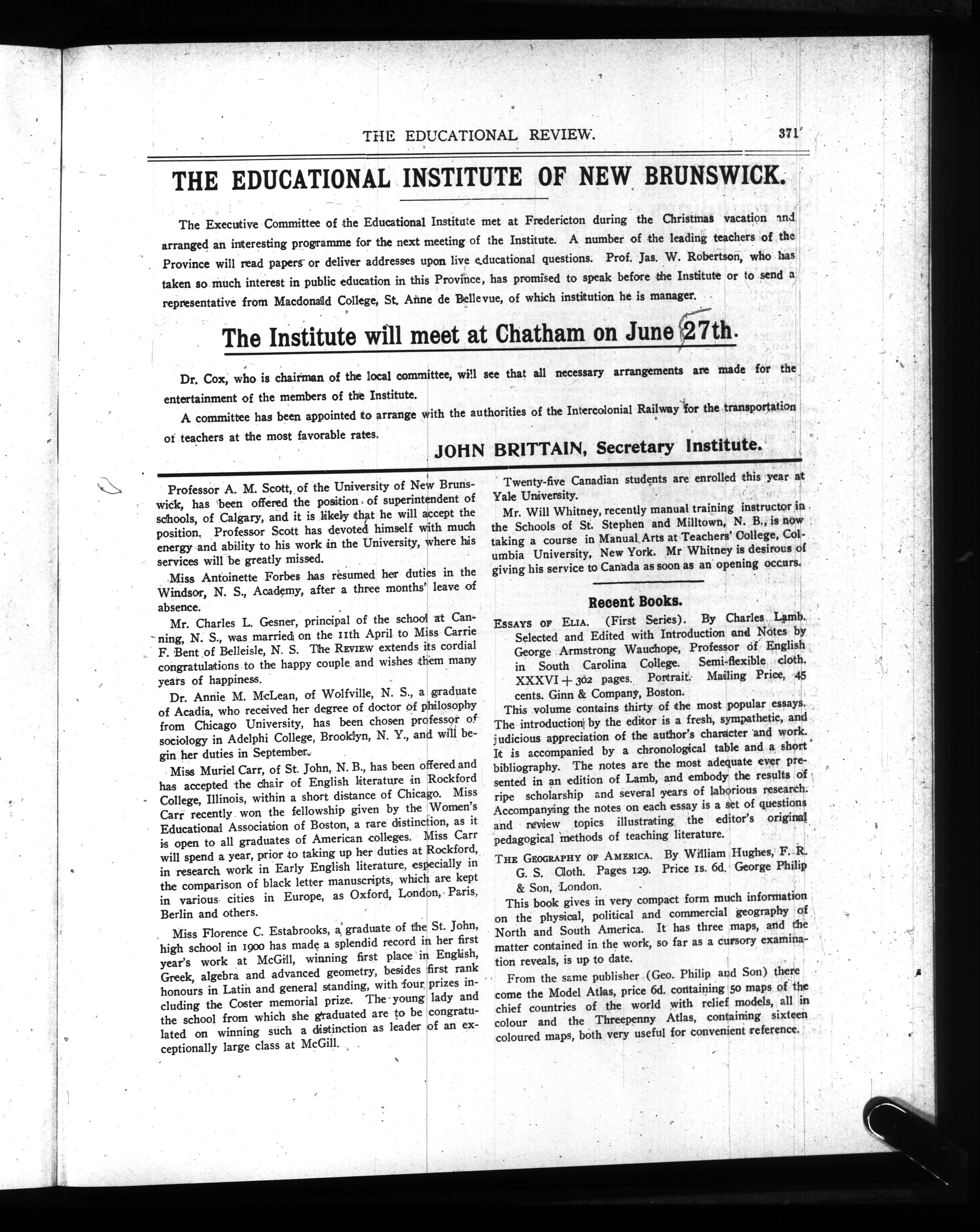 THE EDUCATIONAL REVIEW. 371

THE EDUCATIONAL INSTITUTE OF NEW BRUNSWICK.

The Executive Committee of the Educational Institute met at Fredericton during the Christmas vacation and arranged an interesting programme for the next meeting of the Institute. A number of the leading teachers of the Province will read papers or deliver addresses upon live educational questions. Prof. Jas. W. Robertson, who has taken so much interest in public education in this Province, has promised to speak before the Institute or to send a representative from Macdonald College, St. Anne de Bellevue, of which institution he is manager.

The Institute will meet at Chatham on June 27th.

Dr. Cox, who is chairman of the local committee, will see that all necessary arrangements are made for the entertainment of the members of the Institute.

A committee has been appointed to arrange with the authorities of the Intercolonial Railway for the transportation of teachers at the most favorable rates.

JOHN BRITTAIN, Secretary Institute.

Professor A. M. Scott, of the University of New Brunswick, has been offered the position of superintendent of schools, of Calgary, and it is likely that he will accept the position. Professor Scott has devoted himself with much energy and ability to his work in the University, where his services will be greatly missed.

Miss Antoinette Forbes has resumed her duties in the Windsor, N. S., Academy, after a three months' leave of absence.

Mr. Charles L. Gesner, principal of the school at Canning, N. S., was married on the 11th April to Miss Carrie F. Bent of Belleisle, N. S. The REVIEW extends its cordial congratulations to the happy couple and wishes them many years of happiness.

Dr. Annie M. McLean, of Wolfville, N. S., a graduate of Acadia, who received her degree of doctor of philosophy from Chicago University, has been chosen professor of sociology in Adelphi College, Brooklyn, N. Y., and will begin her duties in September.

Miss Muriel Carr, of St. John, N. B., has been offered and has accepted the chair of English literature in Rockford College, Illinois, within a short distance of Chicago. Miss Carr recently won the fellowship given by the Women's Educational Association of Boston, a rare distinction, as it is open to all graduates of American colleges. Miss Carr will spend a year, prior to taking up her duties at Rockford, in research work in Early English literature, especially in the comparison of black letter manuscripts, which are kept in various cities in Europe, as Oxford, London, Paris, Berlin and others.

Miss Florence C. Estabrooks, a graduate of the St. John, high school in 1900 has made a splendid record in her first year's work at McGill, winning first place in English, Greek, algebra and advanced geometry, besides first rank honours in Latin and general standing, with four prizes including the Coster memorial prize. The young lady and the school from which she graduated are to be congratulated on winning such a distinction as leader of an exceptionally large class at McGill.

Twenty-five Canadian students are enrolled this year at Yale University.

Mr. Will Whitney, recently manual training instructor in the Schools of St. Stephen and Milltown, N. B., is now taking a course in Manual Arts at Teachers' College, Columbia University, New York. Mr Whitney is desirous of giving his service to Canada as soon as an opening occurs.

Recent Books.

ESSAYS OF ELIA. (First Series). By Charles Lamb. Selected and Edited with Introduction and Notes by George Armstrong Wauchope, Professor of English in South Carolina College. Semi-flexible cloth. XXXVI + 302 pages. Portrait. Mailing Price, 45 cents. Ginn & Company, Boston.

This volume contains thirty of the most popular essays. The introduction by the editor is a fresh, sympathetic, and judicious appreciation of the author's character and work. It is accompanied by a chronological table and a short bibliography. The notes are the most adequate ever presented in an edition of Lamb, and embody the results of ripe scholarship and several years of laborious research. Accompanying the notes on each essay is a set of questions and review topics illustrating the editor's original pedagogical methods of teaching literature.

THE GEOGRAPHY OF AMERICA. By William Hughes, F. R. G. S. Cloth. Pages 129. Price 1s. 6d. George Philip & Son, London.

This book gives in very compact form much information on the physical, political and commercial geography of North and South America. It has three maps, and the matter contained in the work, so far as a cursory examination reveals, is up to date.

From the same publisher (Geo. Philip and Son) there come the Model Atlas, price 6d. containing 50 maps of the chief countries of the world with relief models, all in colour and the Threepenny Atlas, containing sixteen coloured maps, both very useful for convenient reference.